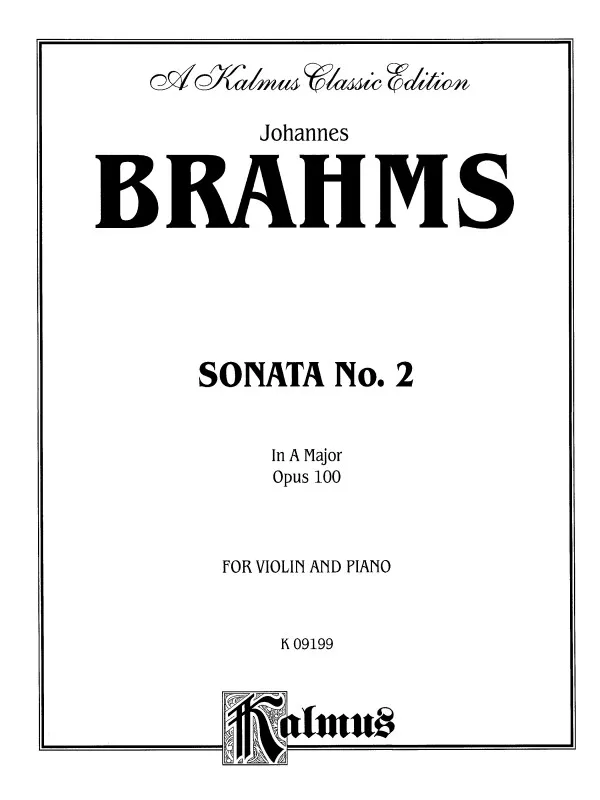 A Kalmus Classic Edition

Johannes

BRAHMS

SONATA No. 2

In A Major
Opus 100

FOR VIOLIN AND PIANO

K 09199

Kalmus